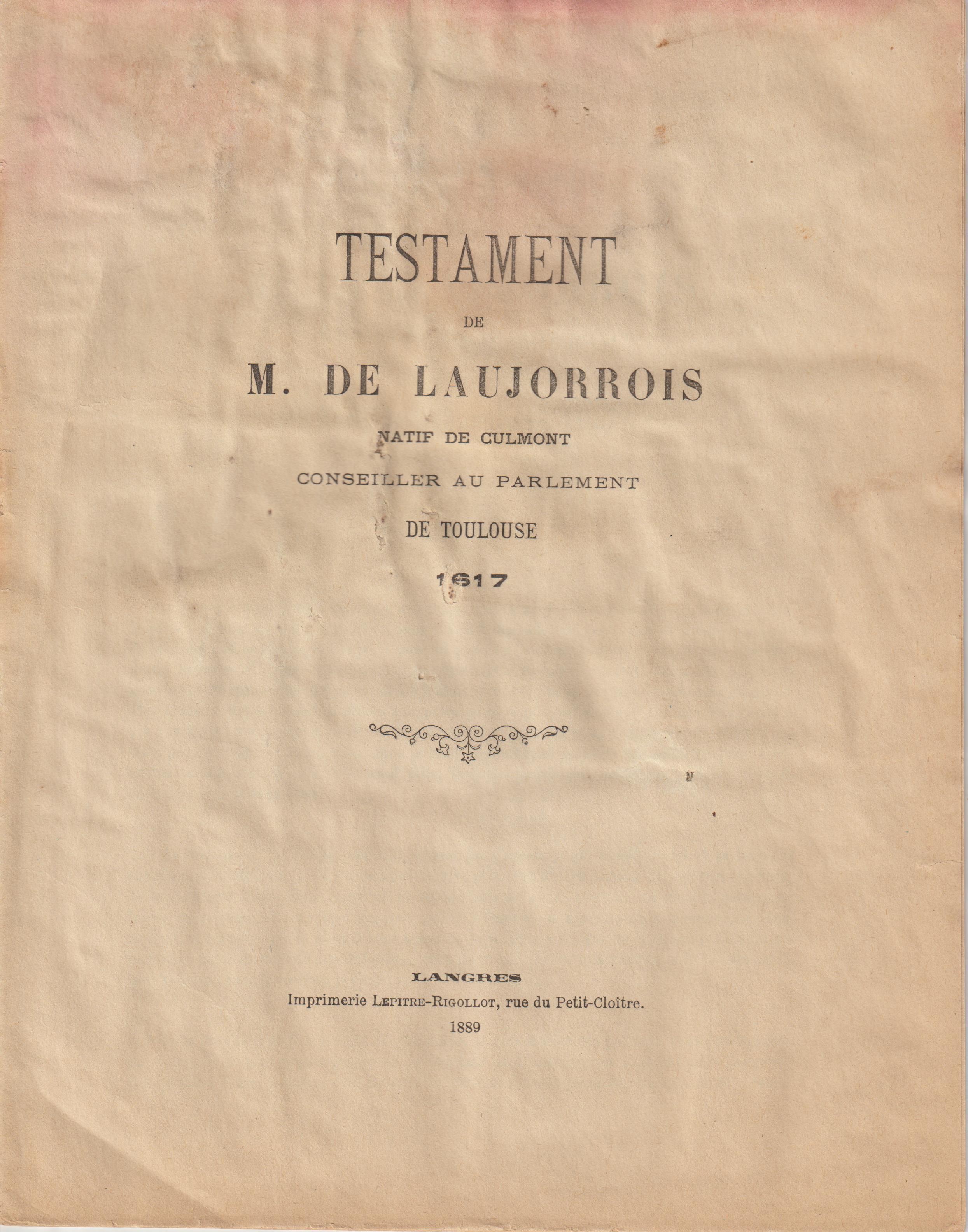 TESTAMENT

DE

M. DE LAUJORROIS

NATIF DE CULMONT

CONSEILLER AU PARLEMENT

DE TOULOUSE

1617

LANGRES
Imprimerie LEPITRE-RIGOLLOT, rue du Petit-Cloître.
1889